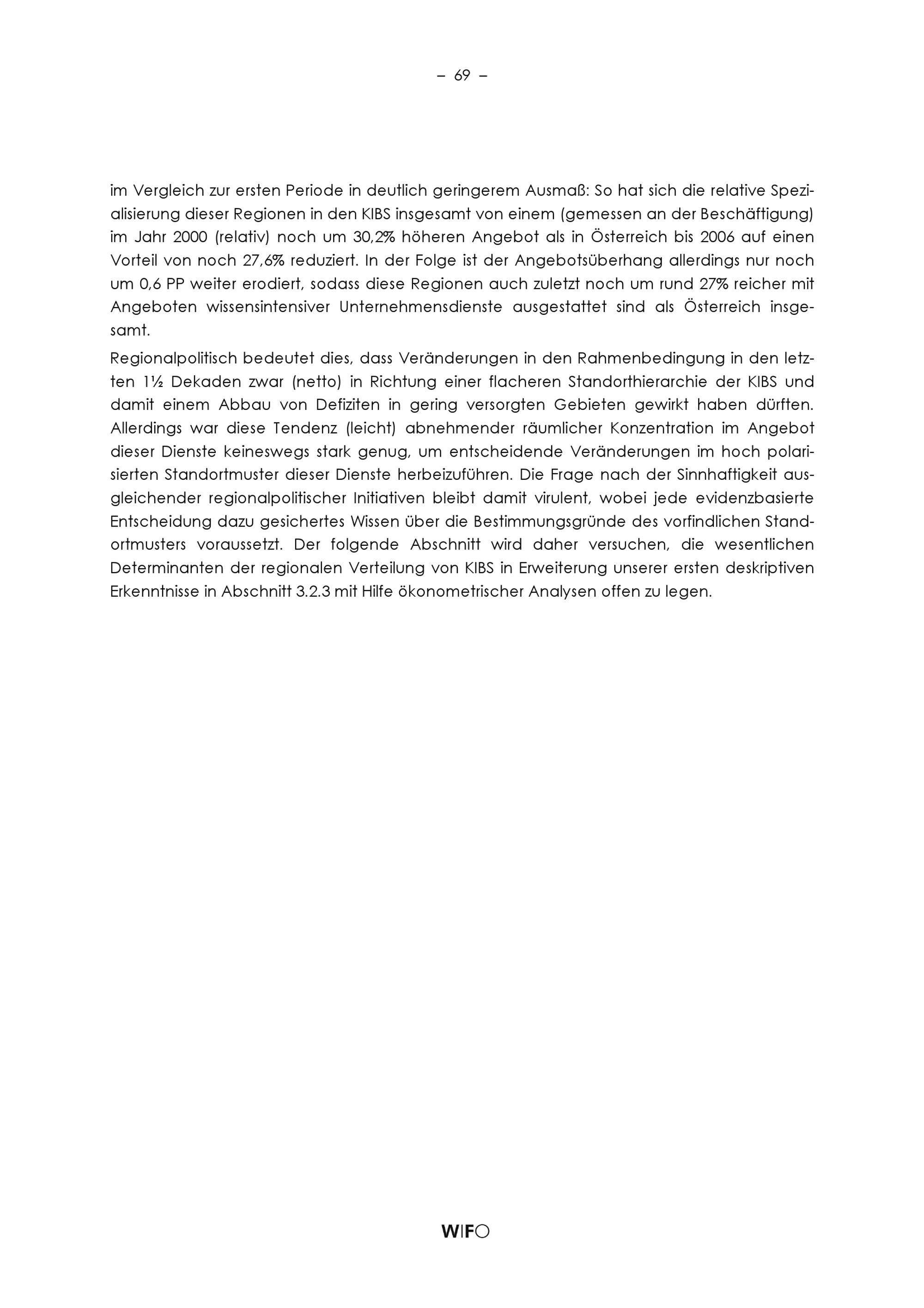 – 69 –

im Vergleich zur ersten Periode in deutlich geringerem Ausmaß: So hat sich die relative Spezialisierung dieser Regionen in den KIBS insgesamt von einem (gemessen an der Beschäftigung) im Jahr 2000 (relativ) noch um 30,2% höheren Angebot als in Österreich bis 2006 auf einen Vorteil von noch 27,6% reduziert. In der Folge ist der Angebotsüberhang allerdings nur noch um 0,6 PP weiter erodiert, sodass diese Regionen auch zuletzt noch um rund 27% reicher mit Angeboten wissensintensiver Unternehmensdienste ausgestattet sind als Österreich insgesamt.

Regionalpolitisch bedeutet dies, dass Veränderungen in den Rahmenbedingung in den letzten 1½ Dekaden zwar (netto) in Richtung einer flacheren Standorthierarchie der KIBS und damit einem Abbau von Defiziten in gering versorgten Gebieten gewirkt haben dürften. Allerdings war diese Tendenz (leicht) abnehmender räumlicher Konzentration im Angebot dieser Dienste keineswegs stark genug, um entscheidende Veränderungen im hoch polarisierten Standortmuster dieser Dienste herbeizuführen. Die Frage nach der Sinnhaftigkeit ausgleichender regionalpolitischer Initiativen bleibt damit virulent, wobei jede evidenzbasierte Entscheidung dazu gesichertes Wissen über die Bestimmungsgründe des vorfindlichen Standortmusters voraussetzt. Der folgende Abschnitt wird daher versuchen, die wesentlichen Determinanten der regionalen Verteilung von KIBS in Erweiterung unserer ersten deskriptiven Erkenntnisse in Abschnitt 3.2.3 mit Hilfe ökonometrischer Analysen offen zu legen.

WIFO